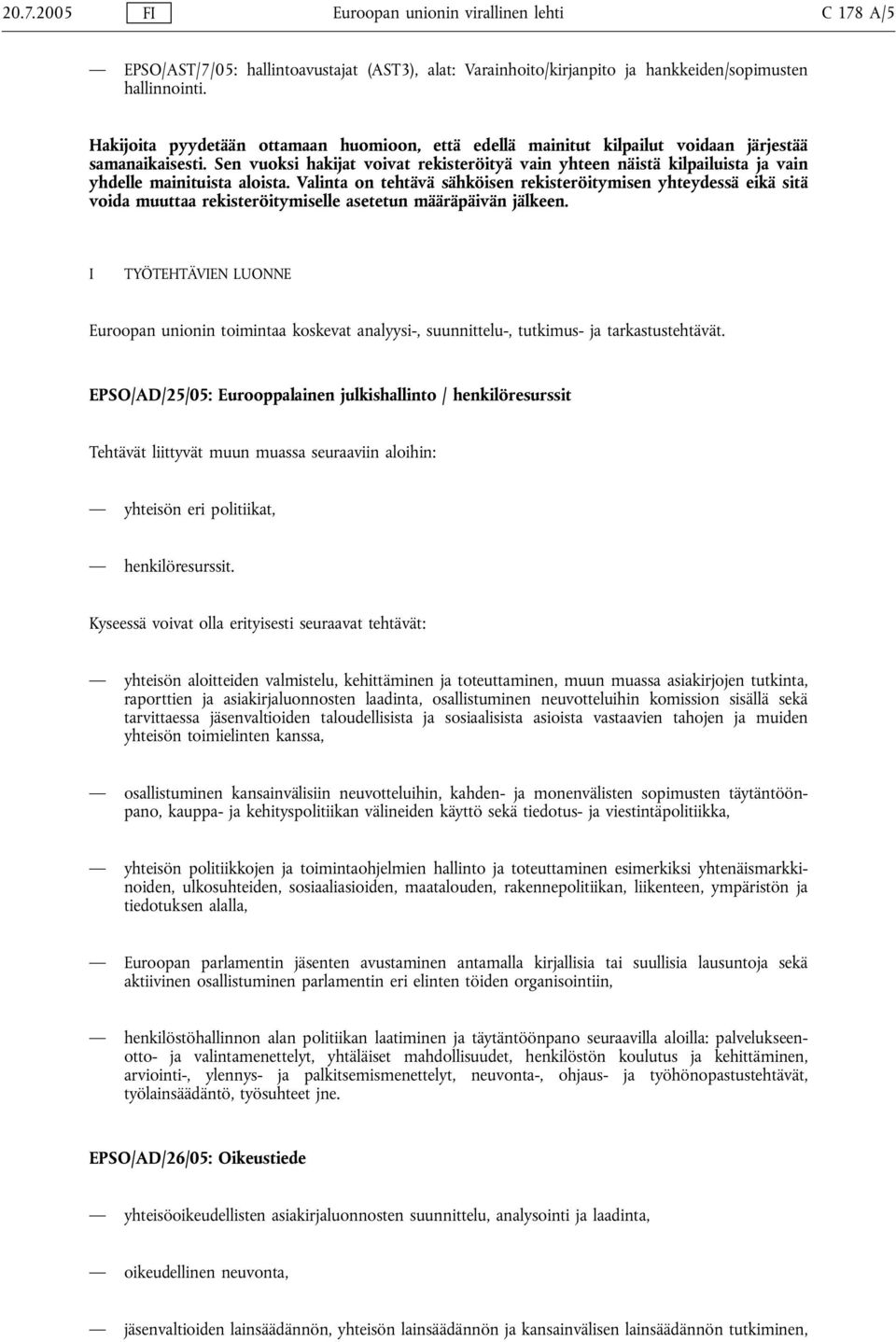 20.7.2005 FI Euroopan unionin virallinen lehti C 178 A/5

— EPSO/AST/7/05: hallintoavustajat (AST3), alat: Varainhoito/kirjanpito ja hankkeiden/sopimusten hallinnointi.

Hakijoita pyydetään ottamaan huomioon, että edellä mainitut kilpailut voidaan järjestää samanaikaisesti. Sen vuoksi hakijat voivat rekisteröityä vain yhteen näistä kilpailuista ja vain yhdelle mainituista aloista. Valinta on tehtävä sähköisen rekisteröitymisen yhteydessä eikä sitä voida muuttaa rekisteröitymiselle asetetun määräpäivän jälkeen.

I TYÖTEHTÄVIEN LUONNE

Euroopan unionin toimintaa koskevat analyysi-, suunnittelu-, tutkimus- ja tarkastustehtävät.

EPSO/AD/25/05: Eurooppalainen julkishallinto / henkilöresurssit

Tehtävät liittyvät muun muassa seuraaviin aloihin:

— yhteisön eri politiikat,

— henkilöresurssit.

Kyseessä voivat olla erityisesti seuraavat tehtävät:

— yhteisön aloitteiden valmistelu, kehittäminen ja toteuttaminen, muun muassa asiakirjojen tutkinta, raporttien ja asiakirjaluonnosten laadinta, osallistuminen neuvotteluihin komission sisällä sekä tarvittaessa jäsenvaltioiden taloudellisista ja sosiaalisista asioista vastaavien tahojen ja muiden yhteisön toimielinten kanssa,

— osallistuminen kansainvälisiin neuvotteluihin, kahden- ja monenvälisten sopimusten täytäntöönpano, kauppa- ja kehityspolitiikan välineiden käyttö sekä tiedotus- ja viestintäpolitiikka,

— yhteisön politiikkojen ja toimintaohjelmien hallinto ja toteuttaminen esimerkiksi yhtenäismarkkinoiden, ulkosuhteiden, sosiaaliasioiden, maatalouden, rakennepolitiikan, liikenteen, ympäristön ja tiedotuksen alalla,

— Euroopan parlamentin jäsenten avustaminen antamalla kirjallisia tai suullisia lausuntoja sekä aktiivinen osallistuminen parlamentin eri elinten töiden organisointiin,

— henkilöstöhallinnon alan politiikan laatiminen ja täytäntöönpano seuraavilla aloilla: palvelukseenotto- ja valintamenettelyt, yhtäläiset mahdollisuudet, henkilöstön koulutus ja kehittäminen, arviointi-, ylennys- ja palkitsemismenettelyt, neuvonta-, ohjaus- ja työhönopastustehtävät, työlainsäädäntö, työsuhteet jne.

EPSO/AD/26/05: Oikeustiede

— yhteisöoikeudellisten asiakirjaluonnosten suunnittelu, analysointi ja laadinta,

— oikeudellinen neuvonta,

— jäsenvaltioiden lainsäädännön, yhteisön lainsäädännön ja kansainvälisen lainsäädännön tutkiminen,